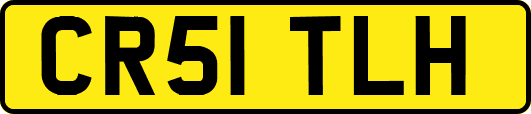 CR51 TLH